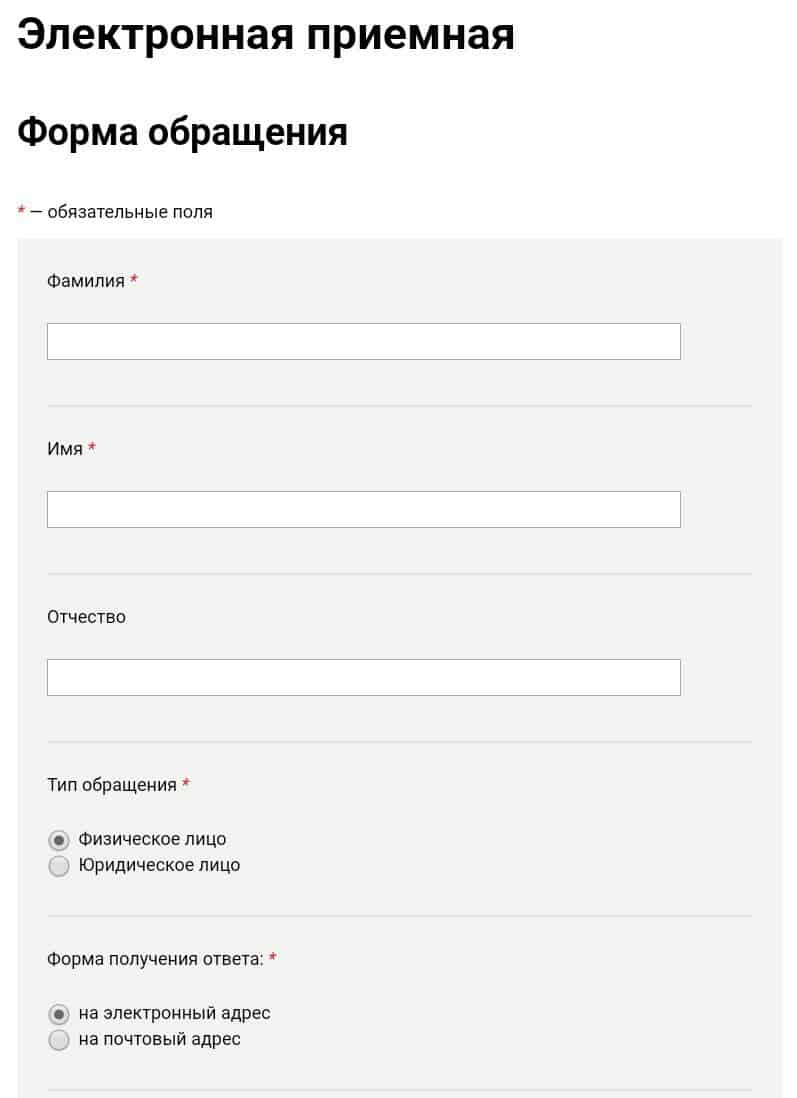 Электронная приемная

Форма обращения

* — обязательные поля

Фамилия *

Имя *

Отчество

Тип обращения *

Физическое лицо
Юридическое лицо

Форма получения ответа: *

на электронный адрес
на почтовый адрес